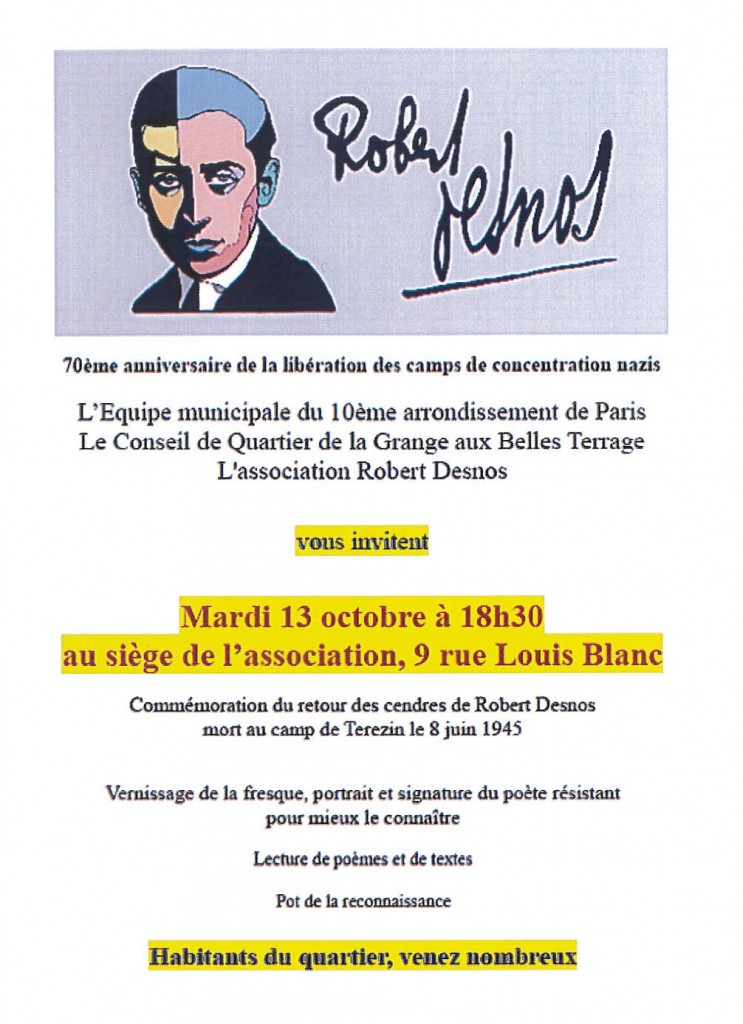 Robert Desnos

70ème anniversaire de la libération des camps de concentration nazis

L'Equipe municipale du 10ème arrondissement de Paris
Le Conseil de Quartier de la Grange aux Belles Terrage
L'association Robert Desnos

vous invitent

Mardi 13 octobre à 18h30
au siège de l'association, 9 rue Louis Blanc

Commémoration du retour des cendres de Robert Desnos
mort au camp de Terezin le 8 juin 1945

Vernissage de la fresque, portrait et signature du poète résistant
pour mieux le connaître

Lecture de poèmes et de textes

Pot de la reconnaissance

Habitants du quartier, venez nombreux